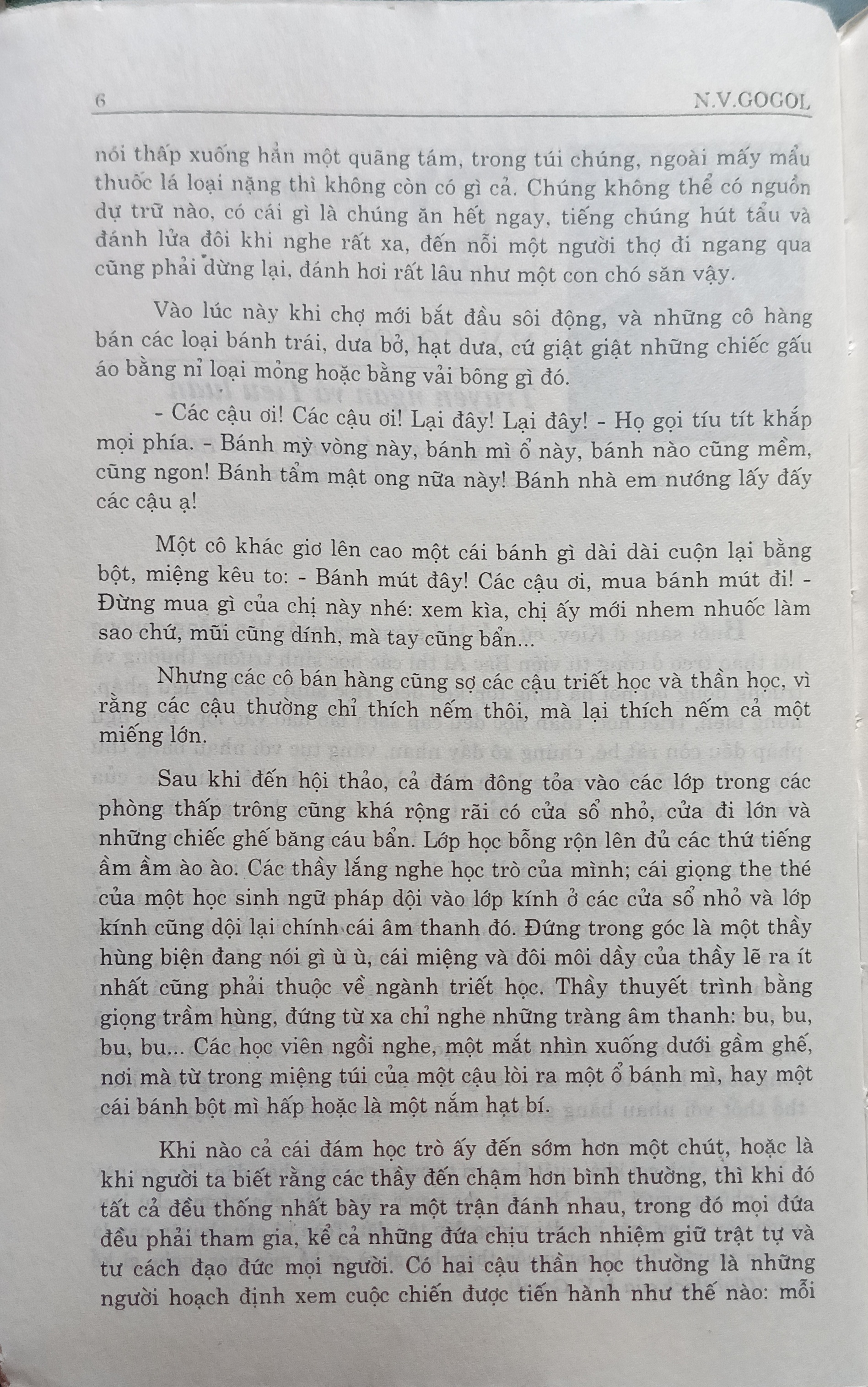 6 N.V.GOGOL

nói thấp xuống hẳn một quãng tám, trong túi chúng, ngoài mấy mẩu thuốc lá loại nặng thì không còn có gì cả. Chúng không thể có nguồn dự trữ nào, có cái gì là chúng ăn hết ngay, tiếng chúng hút tẩu và đánh lửa đôi khi nghe rất xa, đến nỗi một người thợ đi ngang qua cũng phải dừng lại, đánh hơi rất lâu như một con chó săn vậy.

Vào lúc này khi chợ mới bắt đầu sôi động, và những cô hàng bán các loại bánh trái, dưa bở, hạt dưa, cứ giật giật những chiếc gấu áo bằng nỉ loại mỏng hoặc bằng vải bông gì đó.

- Các cậu ơi! Các cậu ơi! Lại đây! Lại đây! - Họ gọi tíu tít khắp mọi phía. - Bánh mỳ vòng này, bánh mì ổ này, bánh nào cũng mềm, cũng ngon! Bánh tẩm mật ong nữa này! Bánh nhà em nướng lấy đấy các cậu ạ!

Một cô khác giơ lên cao một cái bánh gì dài dài cuộn lại bằng bột, miệng kêu to: - Bánh mút đây! Các cậu ơi, mua bánh mút đi! - Đừng mua gì của chị này nhé: xem kìa, chị ấy mới nhem nhuốc làm sao chứ, mũi cũng dính, mà tay cũng bẩn...

Nhưng các cô bán hàng cũng sợ các cậu triết học và thần học, vì rằng các cậu thường chỉ thích nếm thôi, mà lại thích nếm cả một miếng lớn.

Sau khi đến hội thảo, cả đám đông tỏa vào các lớp trong các phòng thấp trông cũng khá rộng rãi có cửa sổ nhỏ, cửa đi lớn và những chiếc ghế băng cáu bẩn. Lớp học bỗng rộn lên đủ các thứ tiếng ầm ầm ào ào. Các thầy lắng nghe học trò của mình; cái giọng the thé của một học sinh ngữ pháp dội vào lớp kính ở các cửa sổ nhỏ và lớp kính cũng dội lại chính cái âm thanh đó. Đứng trong góc là một thầy hùng biện đang nói gì ù ù, cái miệng và đôi môi dầy của thầy lẽ ra ít nhất cũng phải thuộc về ngành triết học. Thầy thuyết trình bằng giọng trầm hùng, đứng từ xa chỉ nghe những tràng âm thanh: bu, bu, bu, bu... Các học viên ngồi nghe, một mắt nhìn xuống dưới gầm ghế, nơi mà từ trong miệng túi của một cậu lòi ra một ổ bánh mì, hay một cái bánh bột mì hấp hoặc là một nắm hạt bí.

Khi nào cả cái đám học trò ấy đến sớm hơn một chút, hoặc là khi người ta biết rằng các thầy đến chậm hơn bình thường, thì khi đó tất cả đều thống nhất bày ra một trận đánh nhau, trong đó mọi đứa đều phải tham gia, kể cả những đứa chịu trách nhiệm giữ trật tự và tư cách đạo đức mọi người. Có hai cậu thần học thường là những người hoạch định xem cuộc chiến được tiến hành như thế nào: mỗi